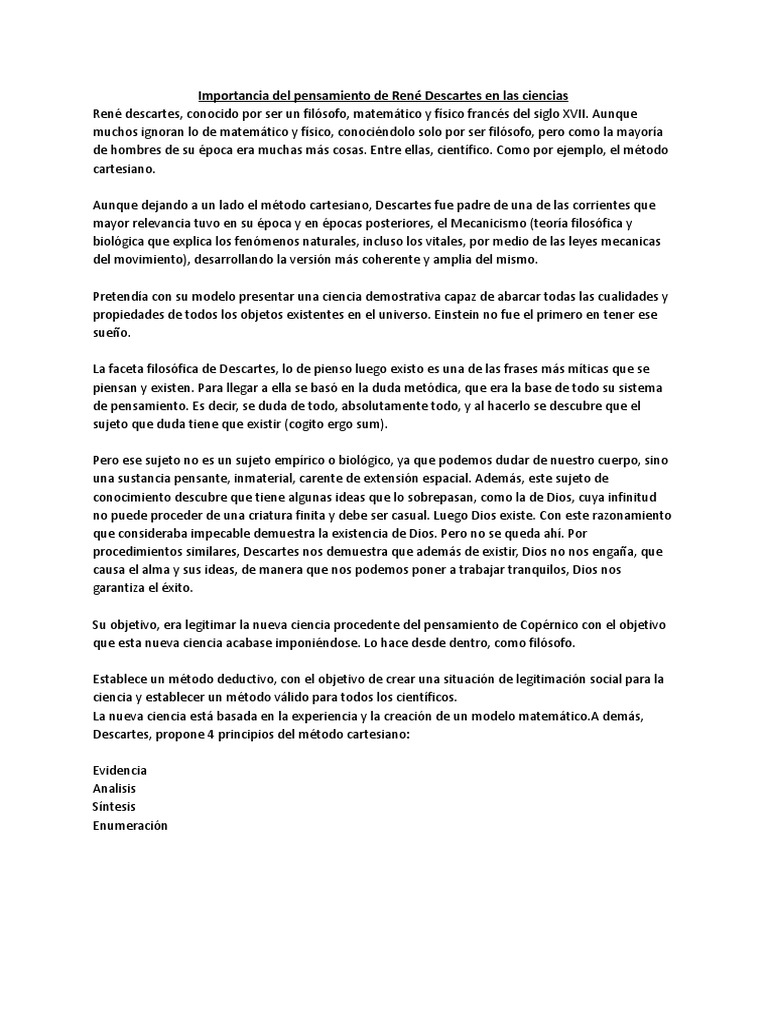 Importancia del pensamiento de René Descartes en las ciencias

René descartes, conocido por ser un filósofo, matemático y físico francés del siglo XVII. Aunque muchos ignoran lo de matemático y físico, conociéndolo solo por ser filósofo, pero como la mayoría de hombres de su época era muchas más cosas. Entre ellas, científico. Como por ejemplo, el método cartesiano.

Aunque dejando a un lado el método cartesiano, Descartes fue padre de una de las corrientes que mayor relevancia tuvo en su época y en épocas posteriores, el Mecanicismo (teoría filosófica y biológica que explica los fenómenos naturales, incluso los vitales, por medio de las leyes mecanicas del movimiento), desarrollando la versión más coherente y amplia del mismo.

Pretendía con su modelo presentar una ciencia demostrativa capaz de abarcar todas las cualidades y propiedades de todos los objetos existentes en el universo. Einstein no fue el primero en tener ese sueño.

La faceta filosófica de Descartes, lo de pienso luego existo es una de las frases más míticas que se piensan y existen. Para llegar a ella se basó en la duda metódica, que era la base de todo su sistema de pensamiento. Es decir, se duda de todo, absolutamente todo, y al hacerlo se descubre que el sujeto que duda tiene que existir (cogito ergo sum).

Pero ese sujeto no es un sujeto empírico o biológico, ya que podemos dudar de nuestro cuerpo, sino una sustancia pensante, inmaterial, carente de extensión espacial. Además, este sujeto de conocimiento descubre que tiene algunas ideas que lo sobrepasan, como la de Dios, cuya infinitud no puede proceder de una criatura finita y debe ser casual. Luego Dios existe. Con este razonamiento que consideraba impecable demuestra la existencia de Dios. Pero no se queda ahí. Por procedimientos similares, Descartes nos demuestra que además de existir, Dios no nos engaña, que causa el alma y sus ideas, de manera que nos podemos poner a trabajar tranquilos, Dios nos garantiza el éxito.

Su objetivo, era legitimar la nueva ciencia procedente del pensamiento de Copérnico con el objetivo que esta nueva ciencia acabase imponiéndose. Lo hace desde dentro, como filósofo.

Establece un método deductivo, con el objetivo de crear una situación de legitimación social para la ciencia y establecer un método válido para todos los científicos.
La nueva ciencia está basada en la experiencia y la creación de un modelo matemático.A demás, Descartes, propone 4 principios del método cartesiano:

Evidencia
Analisis
Síntesis
Enumeración